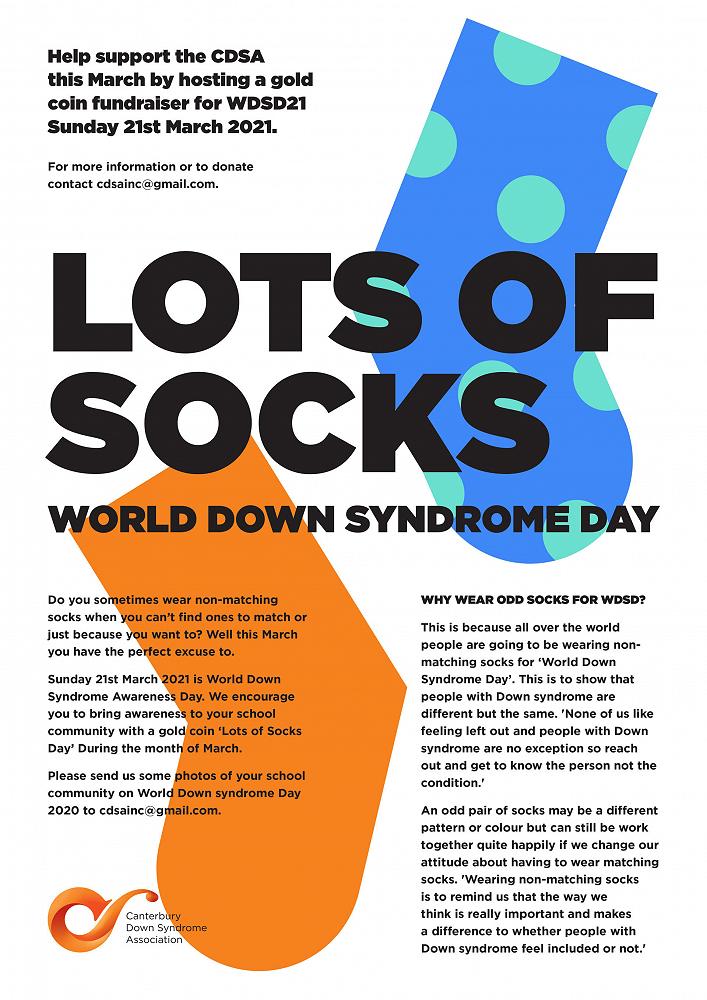 Help support the CDSA this March by hosting a gold coin fundraiser for WDSD21 Sunday 21st March 2021.

For more information or to donate contact cdsainc@gmail.com.

LOTS OF SOCKS

WORLD DOWN SYNDROME DAY

Do you sometimes wear non-matching socks when you can't find ones to match or just because you want to? Well this March you have the perfect excuse to.

Sunday 21st March 2021 is World Down Syndrome Awareness Day. We encourage you to bring awareness to your school community with a gold coin 'Lots of Socks Day' During the month of March.

Please send us some photos of your school community on World Down syndrome Day 2020 to cdsainc@gmail.com.

Canterbury Down Syndrome Association

WHY WEAR ODD SOCKS FOR WDSD?

This is because all over the world people are going to be wearing non-matching socks for 'World Down Syndrome Day'. This is to show that people with Down syndrome are different but the same. 'None of us like feeling left out and people with Down syndrome are no exception so reach out and get to know the person not the condition.'

An odd pair of socks may be a different pattern or colour but can still be work together quite happily if we change our attitude about having to wear matching socks. 'Wearing non-matching socks is to remind us that the way we think is really important and makes a difference to whether people with Down syndrome feel included or not.'